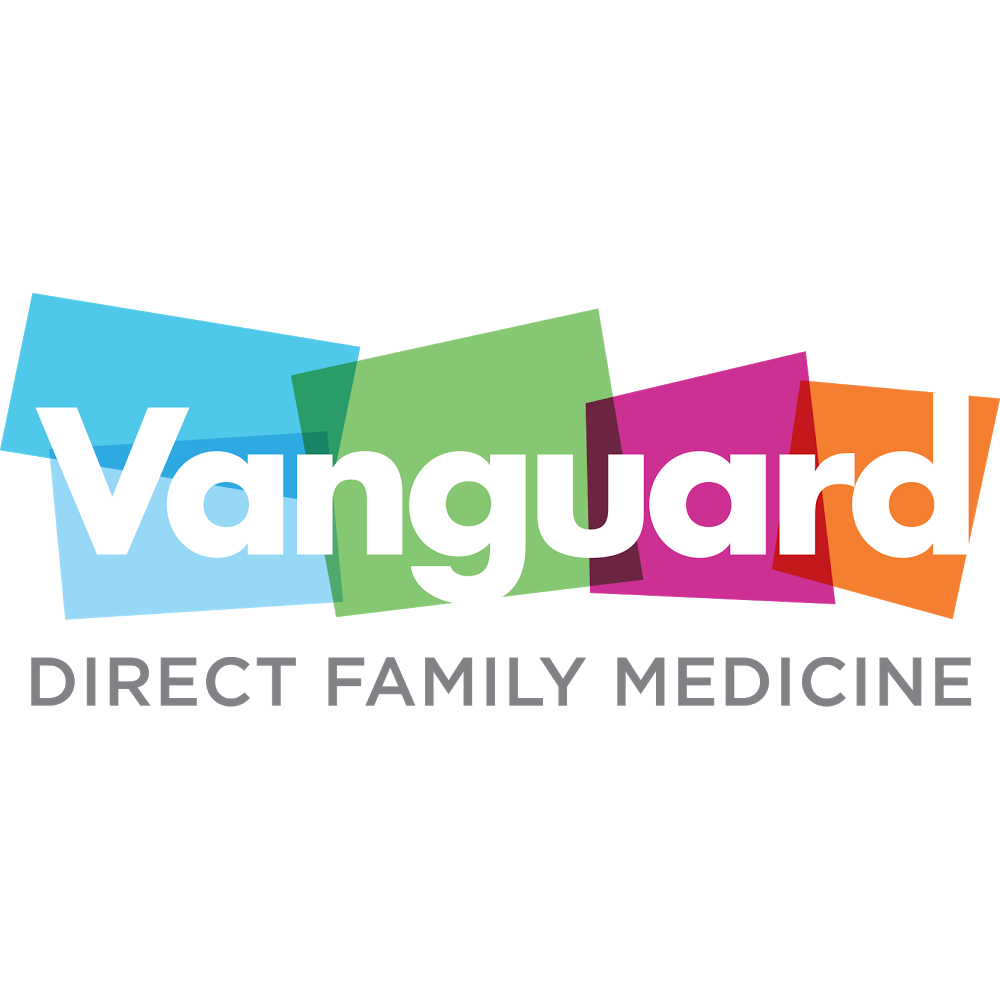 Vanguard
DIRECT FAMILY MEDICINE